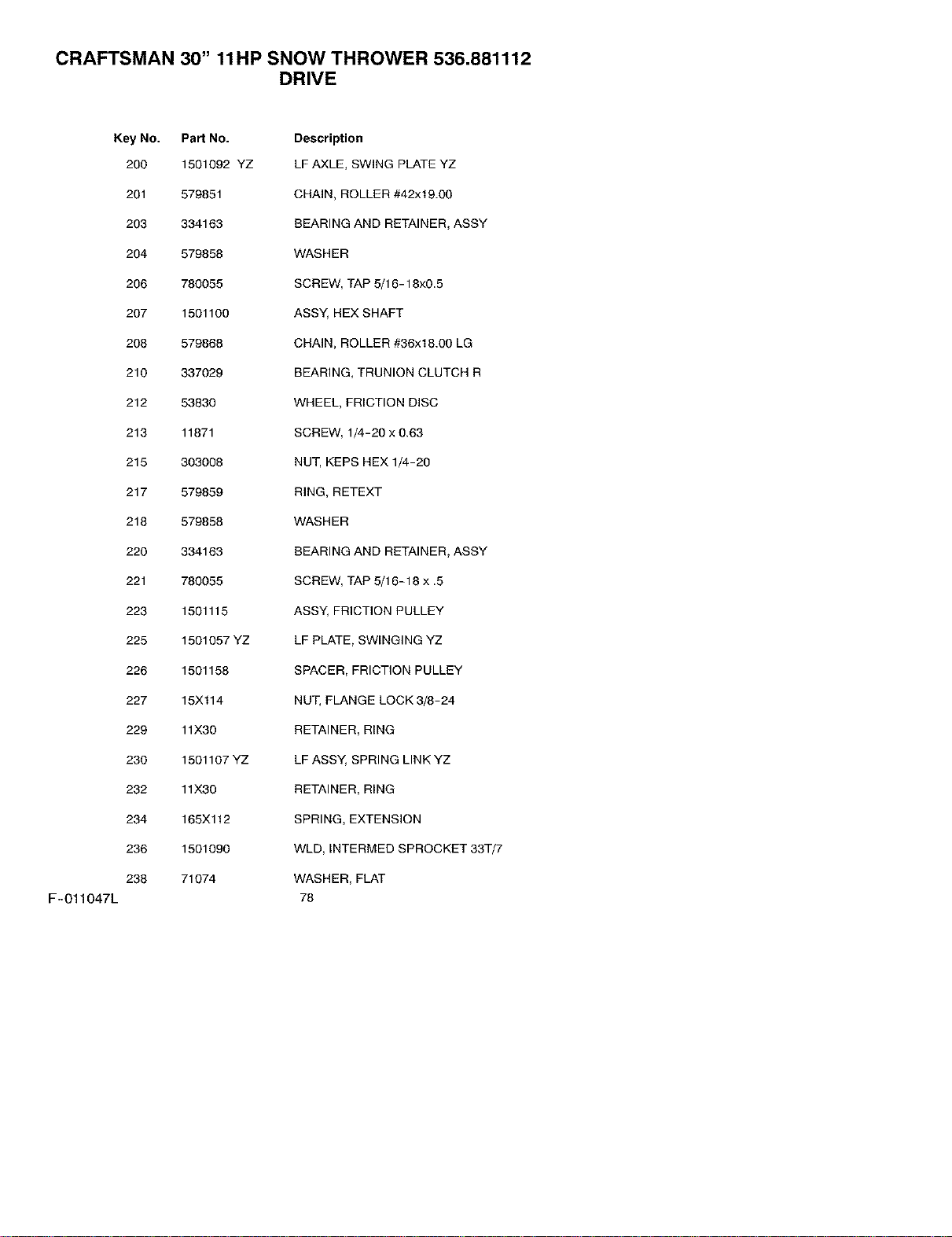 CRAFTSMAN 30" 11HP SNOW THROWER 536.881112
DRIVE

| Key No. | Part No. | Description |
|---|---|---|
| 200 | 1501092 YZ | LF AXLE, SWING PLATE YZ |
| 201 | 579851 | CHAIN, ROLLER #42x19.00 |
| 203 | 334163 | BEARING AND RETAINER, ASSY |
| 204 | 579858 | WASHER |
| 206 | 780055 | SCREW, TAP 5/16-18x0.5 |
| 207 | 1501100 | ASSY, HEX SHAFT |
| 208 | 579868 | CHAIN, ROLLER #36x18.00 LG |
| 210 | 337029 | BEARING, TRUNION CLUTCH R |
| 212 | 53830 | WHEEL, FRICTION DISC |
| 213 | 11871 | SCREW, 1/4-20 x 0.63 |
| 215 | 303008 | NUT, KEPS HEX 1/4-20 |
| 217 | 579859 | RING, RETEXT |
| 218 | 579858 | WASHER |
| 220 | 334163 | BEARING AND RETAINER, ASSY |
| 221 | 780055 | SCREW, TAP 5/16-18 x .5 |
| 223 | 1501115 | ASSY, FRICTION PULLEY |
| 225 | 1501057 YZ | LF PLATE, SWINGING YZ |
| 226 | 1501158 | SPACER, FRICTION PULLEY |
| 227 | 15X114 | NUT, FLANGE LOCK 3/8-24 |
| 229 | 11X30 | RETAINER, RING |
| 230 | 1501107 YZ | LF ASSY, SPRING LINK YZ |
| 232 | 11X30 | RETAINER, RING |
| 234 | 165X112 | SPRING, EXTENSION |
| 236 | 1501090 | WLD, INTERMED SPROCKET 33T/7 |
| 238 | 71074 | WASHER, FLAT |

F-011047L
78